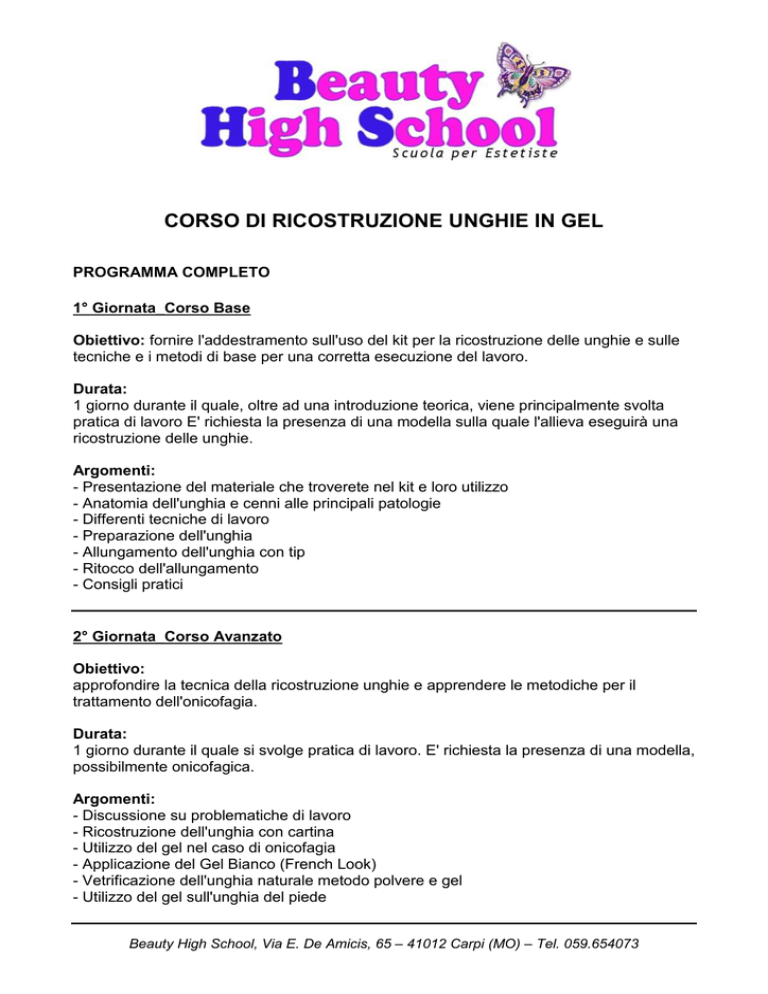 Beauty High School
Scuola per Estetiste

CORSO DI RICOSTRUZIONE UNGHIE IN GEL

PROGRAMMA COMPLETO

1° Giornata Corso Base

Obiettivo: fornire l'addestramento sull'uso del kit per la ricostruzione delle unghie e sulle tecniche e i metodi di base per una corretta esecuzione del lavoro.

Durata:
1 giorno durante il quale, oltre ad una introduzione teorica, viene principalmente svolta pratica di lavoro E' richiesta la presenza di una modella sulla quale l'allieva eseguirà una ricostruzione delle unghie.

Argomenti:
- Presentazione del materiale che troverete nel kit e loro utilizzo
- Anatomia dell'unghia e cenni alle principali patologie
- Differenti tecniche di lavoro
- Preparazione dell'unghia
- Allungamento dell'unghia con tip
- Ritocco dell'allungamento
- Consigli pratici

2° Giornata Corso Avanzato

Obiettivo:
approfondire la tecnica della ricostruzione unghie e apprendere le metodiche per il trattamento dell'onicofagia.

Durata:
1 giorno durante il quale si svolge pratica di lavoro. E' richiesta la presenza di una modella, possibilmente onicofagica.

Argomenti:
- Discussione su problematiche di lavoro
- Ricostruzione dell'unghia con cartina
- Utilizzo del gel nel caso di onicofagia
- Applicazione del Gel Bianco (French Look)
- Vetrificazione dell'unghia naturale metodo polvere e gel
- Utilizzo del gel sull'unghia del piede

Beauty High School, Via E. De Amicis, 65 – 41012 Carpi (MO) – Tel. 059.654073